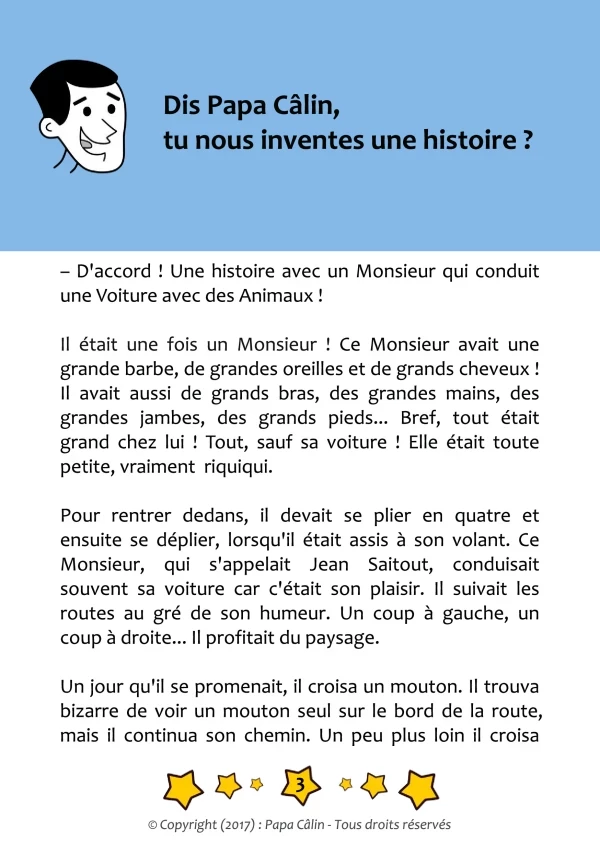 Dis Papa Câlin,
tu nous inventes une histoire ?

– D'accord ! Une histoire avec un Monsieur qui conduit une Voiture avec des Animaux !

Il était une fois un Monsieur ! Ce Monsieur avait une grande barbe, de grandes oreilles et de grands cheveux ! Il avait aussi de grands bras, des grandes mains, des grandes jambes, des grands pieds... Bref, tout était grand chez lui ! Tout, sauf sa voiture ! Elle était toute petite, vraiment riquiqui.

Pour rentrer dedans, il devait se plier en quatre et ensuite se déplier, lorsqu'il était assis à son volant. Ce Monsieur, qui s'appelait Jean Saitout, conduisait souvent sa voiture car c'était son plaisir. Il suivait les routes au gré de son humeur. Un coup à gauche, un coup à droite... Il profitait du paysage.

Un jour qu'il se promenait, il croisa un mouton. Il trouva bizarre de voir un mouton seul sur le bord de la route, mais il continua son chemin. Un peu plus loin il croisa

3

© Copyright (2017) : Papa Câlin - Tous droits réservés